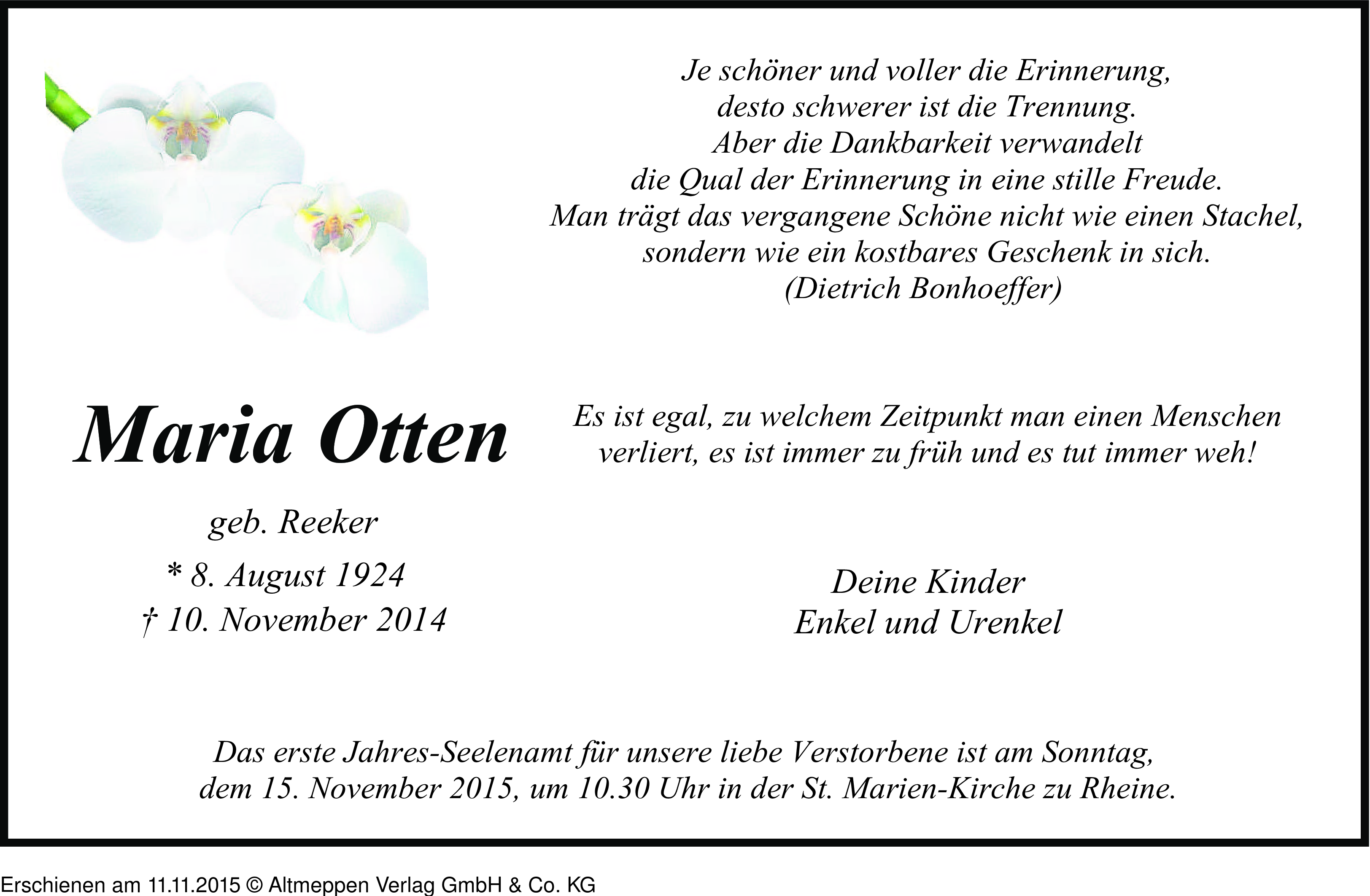 Je schöner und voller die Erinnerung,
desto schwerer ist die Trennung.
Aber die Dankbarkeit verwandelt
die Qual der Erinnerung in eine stille Freude.
Man trägt das vergangene Schöne nicht wie einen Stachel,
sondern wie ein kostbares Geschenk in sich.
(Dietrich Bonhoeffer)

Maria Otten

geb. Reeker
* 8. August 1924
† 10. November 2014

Es ist egal, zu welchem Zeitpunkt man einen Menschen verliert, es ist immer zu früh und es tut immer weh!

Deine Kinder
Enkel und Urenkel

Das erste Jahres-Seelenamt für unsere liebe Verstorbene ist am Sonntag, dem 15. November 2015, um 10.30 Uhr in der St. Marien-Kirche zu Rheine.

Erschienen am 11.11.2015 © Altmeppen Verlag GmbH & Co. KG